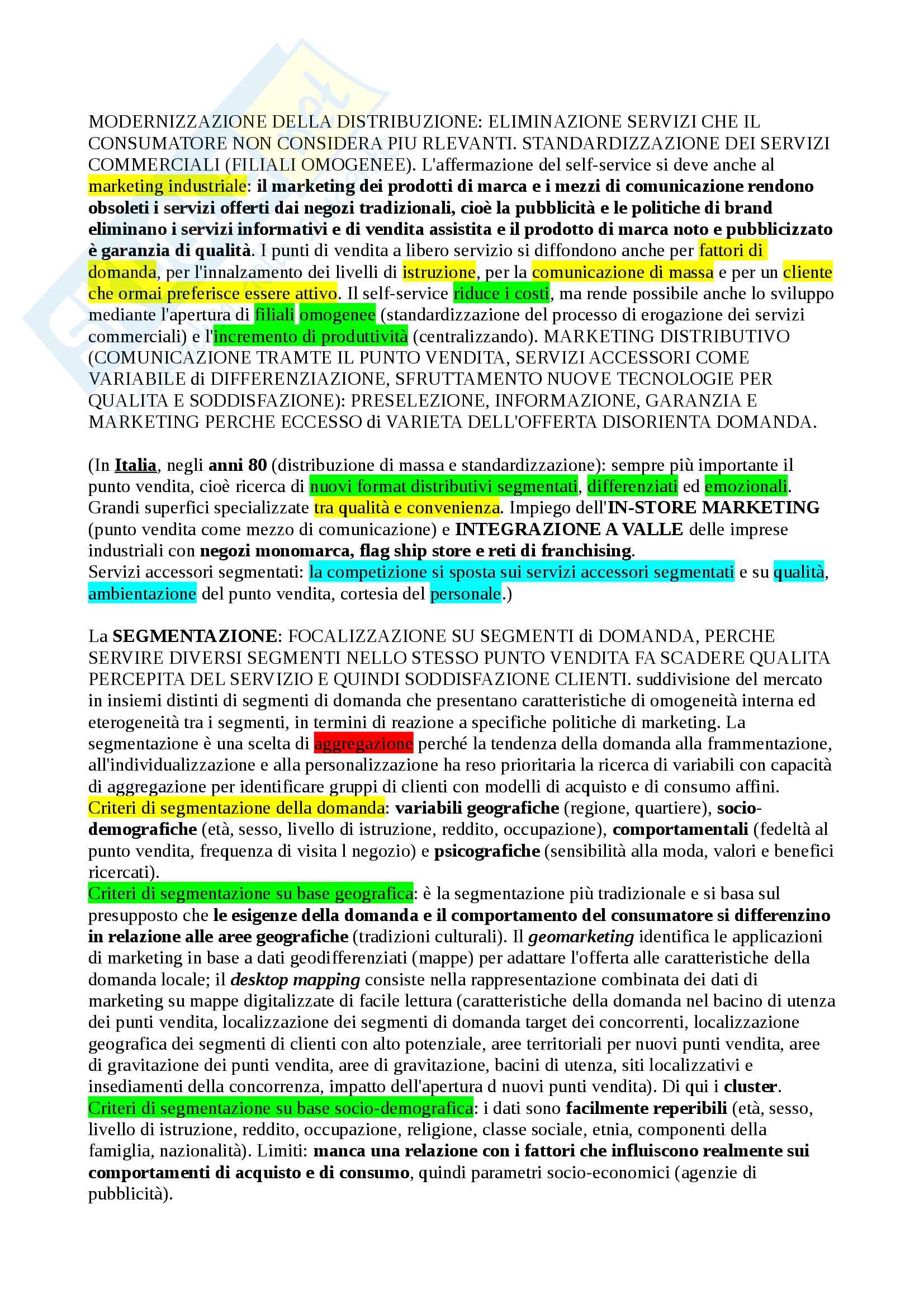 MODERNIZZAZIONE DELLA DISTRIBUZIONE: ELIMINAZIONE SERVIZI CHE IL CONSUMATORE NON CONSIDERA PIU RLEVANTI. STANDARDIZZAZIONE DEI SERVIZI COMMERCIALI (FILIALI OMOGENEE). L'affermazione del self-service si deve anche al marketing industriale: il marketing dei prodotti di marca e i mezzi di comunicazione rendono obsoleti i servizi offerti dai negozi tradizionali, cioè la pubblicità e le politiche di brand eliminano i servizi informativi e di vendita assistita e il prodotto di marca noto e pubblicizzato è garanzia di qualità. I punti di vendita a libero servizio si diffondono anche per fattori di domanda, per l'innalzamento dei livelli di istruzione, per la comunicazione di massa e per un cliente che ormai preferisce essere attivo. Il self-service riduce i costi, ma rende possibile anche lo sviluppo mediante l'apertura di filiali omogenee (standardizzazione del processo di erogazione dei servizi commerciali) e l'incremento di produttività (centralizzando). MARKETING DISTRIBUTIVO (COMUNICAZIONE TRAMTE IL PUNTO VENDITA, SERVIZI ACCESSORI COME VARIABILE di DIFFERENZIAZIONE, SFRUTTAMENTO NUOVE TECNOLOGIE PER QUALITA E SODDISFAZIONE): PRESELEZIONE, INFORMAZIONE, GARANZIA E MARKETING PERCHE ECCESSO di VARIETA DELL'OFFERTA DISORIENTA DOMANDA.

(In Italia, negli anni 80 (distribuzione di massa e standardizzazione): sempre più importante il punto vendita, cioè ricerca di nuovi format distributivi segmentati, differenziati ed emozionali. Grandi superfici specializzate tra qualità e convenienza. Impiego dell'IN-STORE MARKETING (punto vendita come mezzo di comunicazione) e INTEGRAZIONE A VALLE delle imprese industriali con negozi monomarca, flag ship store e reti di franchising.
Servizi accessori segmentati: la competizione si sposta sui servizi accessori segmentati e su qualità, ambientazione del punto vendita, cortesia del personale.)

La SEGMENTAZIONE: FOCALIZZAZIONE SU SEGMENTI di DOMANDA, PERCHE SERVIRE DIVERSI SEGMENTI NELLO STESSO PUNTO VENDITA FA SCADERE QUALITA PERCEPITA DEL SERVIZIO E QUINDI SODDISFAZIONE CLIENTI. suddivisione del mercato in insiemi distinti di segmenti di domanda che presentano caratteristiche di omogeneità interna ed eterogeneità tra i segmenti, in termini di reazione a specifiche politiche di marketing. La segmentazione è una scelta di aggregazione perché la tendenza della domanda alla frammentazione, all'individualizzazione e alla personalizzazione ha reso prioritaria la ricerca di variabili con capacità di aggregazione per identificare gruppi di clienti con modelli di acquisto e di consumo affini.
Criteri di segmentazione della domanda: variabili geografiche (regione, quartiere), socio-demografiche (età, sesso, livello di istruzione, reddito, occupazione), comportamentali (fedeltà al punto vendita, frequenza di visita l negozio) e psicografiche (sensibilità alla moda, valori e benefici ricercati).
Criteri di segmentazione su base geografica: è la segmentazione più tradizionale e si basa sul presupposto che le esigenze della domanda e il comportamento del consumatore si differenzino in relazione alle aree geografiche (tradizioni culturali). Il geomarketing identifica le applicazioni di marketing in base a dati geodifferenziati (mappe) per adattare l'offerta alle caratteristiche della domanda locale; il desktop mapping consiste nella rappresentazione combinata dei dati di marketing su mappe digitalizzate di facile lettura (caratteristiche della domanda nel bacino di utenza dei punti vendita, localizzazione dei segmenti di domanda target dei concorrenti, localizzazione geografica dei segmenti di clienti con alto potenziale, aree territoriali per nuovi punti vendita, aree di gravitazione dei punti vendita, aree di gravitazione, bacini di utenza, siti localizzativi e insediamenti della concorrenza, impatto dell'apertura d nuovi punti vendita). Di qui i cluster.
Criteri di segmentazione su base socio-demografica: i dati sono facilmente reperibili (età, sesso, livello di istruzione, reddito, occupazione, religione, classe sociale, etnia, componenti della famiglia, nazionalità). Limiti: manca una relazione con i fattori che influiscono realmente sui comportamenti di acquisto e di consumo, quindi parametri socio-economici (agenzie di pubblicità).